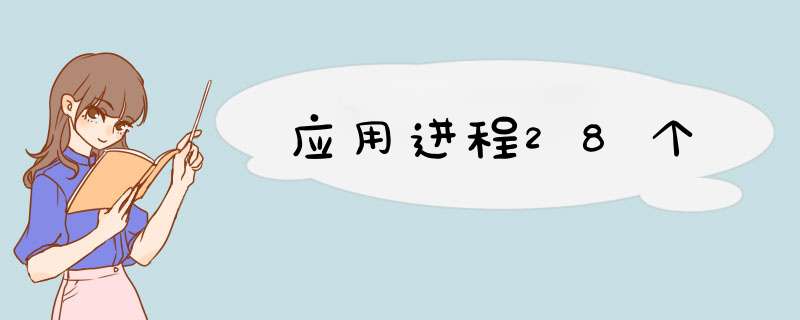 应用进程28个